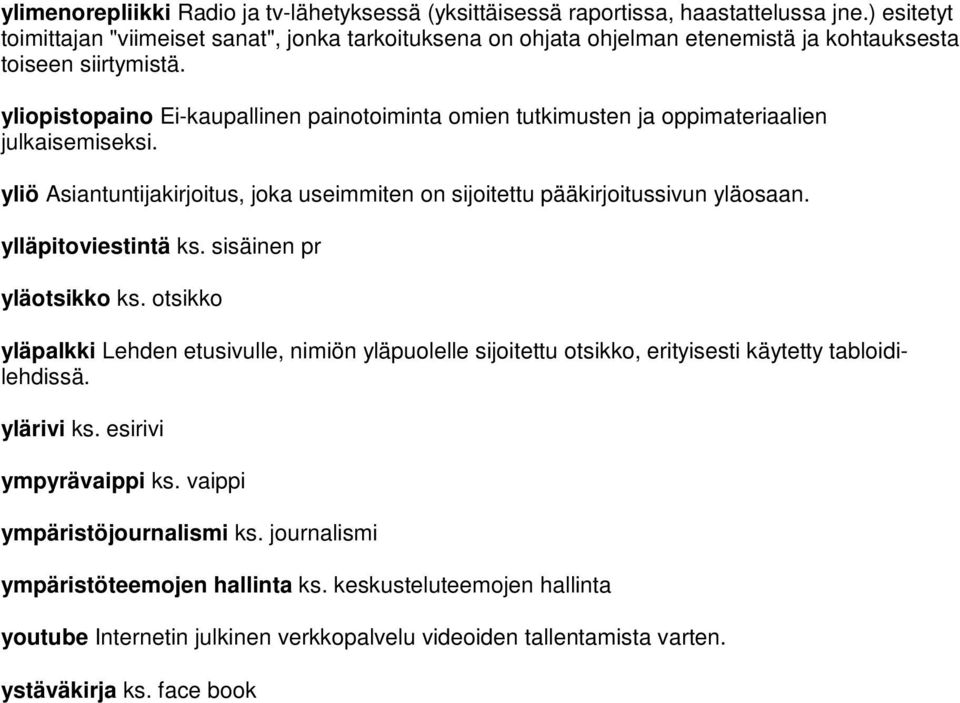 ylimenorepliikki Radio ja tv-lähetyksessä (yksittäisessä raportissa, haastattelussa jne.) esitetyt toimittajan "viimeiset sanat", jonka tarkoituksena on ohjata ohjelman etenemistä ja kohtauksesta toiseen siirtymistä.

yliopistopaino Ei-kaupallinen painotoiminta omien tutkimusten ja oppimateriaalien julkaisemiseksi.

yliö Asiantuntijakirjoitus, joka useimmiten on sijoitettu pääkirjoitussivun yläosaan.

ylläpitoviestintä ks. sisäinen pr

yläotsikko ks. otsikko

yläpalkki Lehden etusivulle, nimiön yläpuolelle sijoitettu otsikko, erityisesti käytetty tabloidilehdissä.

ylärivi ks. esirivi

ympyrävaippi ks. vaippi

ympäristöjournalismi ks. journalismi

ympäristöteemojen hallinta ks. keskusteluteemojen hallinta

youtube Internetin julkinen verkkopalvelu videoiden tallentamista varten.

ystäväkirja ks. face book